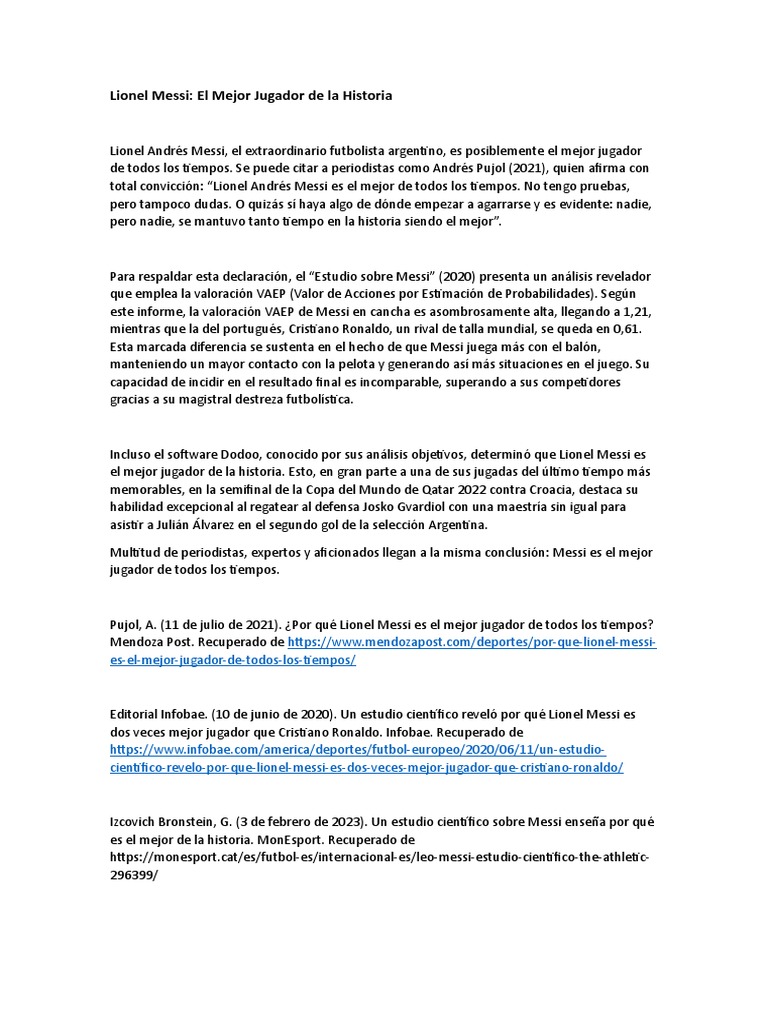 Lionel Messi: El Mejor Jugador de la Historia

Lionel Andrés Messi, el extraordinario futbolista argentino, es posiblemente el mejor jugador de todos los tiempos. Se puede citar a periodistas como Andrés Pujol (2021), quien afirma con total convicción: "Lionel Andrés Messi es el mejor de todos los tiempos. No tengo pruebas, pero tampoco dudas. O quizás si haya algo de dónde empezar a agarrarse y es evidente: nadie, pero nadie, se mantuvo tanto tiempo en la historia siendo el mejor".

Para respaldar esta declaración, el "Estudio sobre Messi" (2020) presenta un análisis revelador que emplea la valoración VAEP (Valor de Acciones por Estimación de Probabilidades). Según este informe, la valoración VAEP de Messi en cancha es asombrosamente alta, llegando a 1,21, mientras que la del portugués, Cristiano Ronaldo, un rival de talla mundial, se queda en 0,61. Esta marcada diferencia se sustenta en el hecho de que Messi juega más con el balón, manteniendo un mayor contacto con la pelota y generando así más situaciones en el juego. Su capacidad de incidir en el resultado final es incomparable, superando a sus competidores gracias a su magistral destreza futbolística.

Incluso el software Dodoo, conocido por sus análisis objetivos, determinó que Lionel Messi es el mejor jugador de la historia. Esto, en gran parte a una de sus jugadas del último tiempo más memorables, en la semifinal de la Copa del Mundo de Qatar 2022 contra Croacia, destaca su habilidad excepcional al regatear al defensa Josko Gvardiol con una maestría sin igual para asistir a Julián Álvarez en el segundo gol de la selección Argentina.

Multitud de periodistas, expertos y aficionados llegan a la misma conclusión: Messi es el mejor jugador de todos los tiempos.

Pujol, A. (11 de julio de 2021). ¿Por qué Lionel Messi es el mejor jugador de todos los tiempos? Mendoza Post. Recuperado de https://www.mendozapost.com/deportes/por-que-lionel-messi-es-el-mejor-jugador-de-todos-los-tiempos/

Editorial Infobae. (10 de junio de 2020). Un estudio científico reveló por qué Lionel Messi es dos veces mejor jugador que Cristiano Ronaldo. Infobae. Recuperado de https://www.infobae.com/america/deportes/futbol-europeo/2020/06/11/un-estudio-cientifico-revelo-por-que-lionel-messi-es-dos-veces-mejor-jugador-que-cristiano-ronaldo/

Izcovich Bronstein, G. (3 de febrero de 2023). Un estudio científico sobre Messi enseña por qué es el mejor de la historia. MonEsport. Recuperado de https://monesport.cat/es/futbol-es/internacional-es/leo-messi-estudio-cientifico-the-athletic-296399/